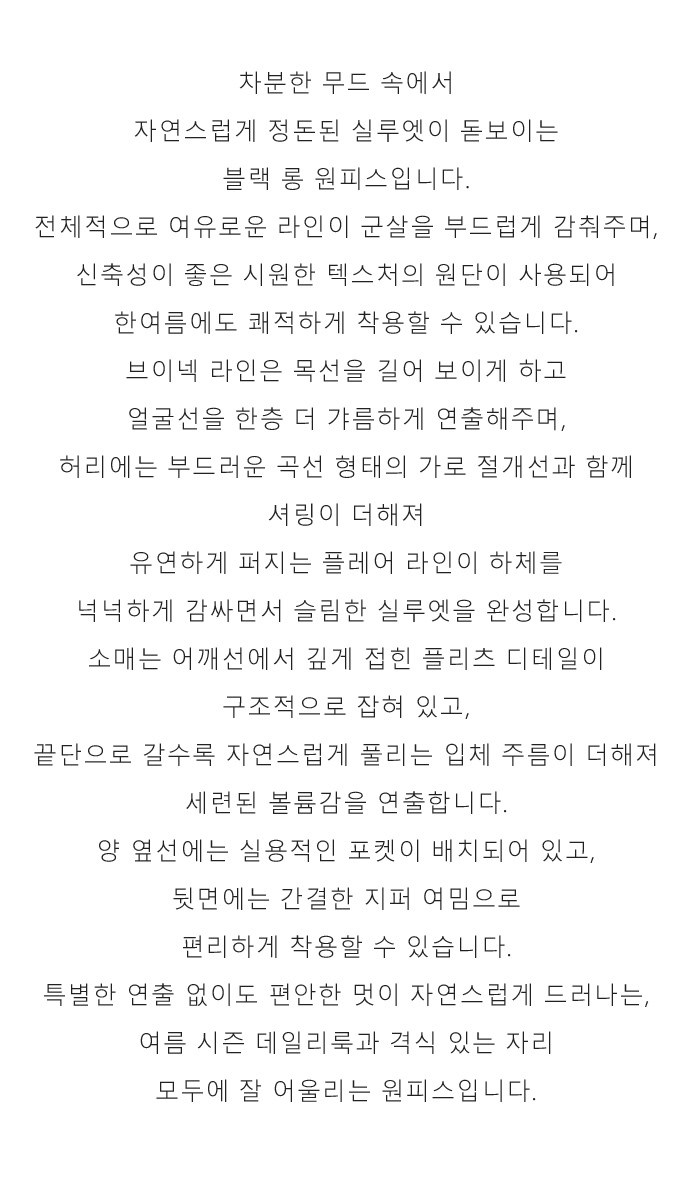 차분한 무드 속에서
자연스럽게 정돈된 실루엣이 돋보이는
블랙 롱 원피스입니다.
전체적으로 여유로운 라인이 군살을 부드럽게 감춰주며,
신축성이 좋은 시원한 텍스처의 원단이 사용되어
한여름에도 쾌적하게 착용할 수 있습니다.
브이넥 라인은 목선을 길어 보이게 하고
얼굴선을 한층 더 갸름하게 연출해주며,
허리에는 부드러운 곡선 형태의 가로 절개선과 함께
셔링이 더해져
유연하게 퍼지는 플레어 라인이 하체를
넉넉하게 감싸면서 슬림한 실루엣을 완성합니다.
소매는 어깨선에서 깊게 접힌 플리츠 디테일이
구조적으로 잡혀 있고,
끝단으로 갈수록 자연스럽게 풀리는 입체 주름이 더해져
세련된 볼륨감을 연출합니다.
양 옆선에는 실용적인 포켓이 배치되어 있고,
뒷면에는 간결한 지퍼 여밈으로
편리하게 착용할 수 있습니다.
특별한 연출 없이도 편안한 멋이 자연스럽게 드러나는,
여름 시즌 데일리룩과 격식 있는 자리
모두에 잘 어울리는 원피스입니다.